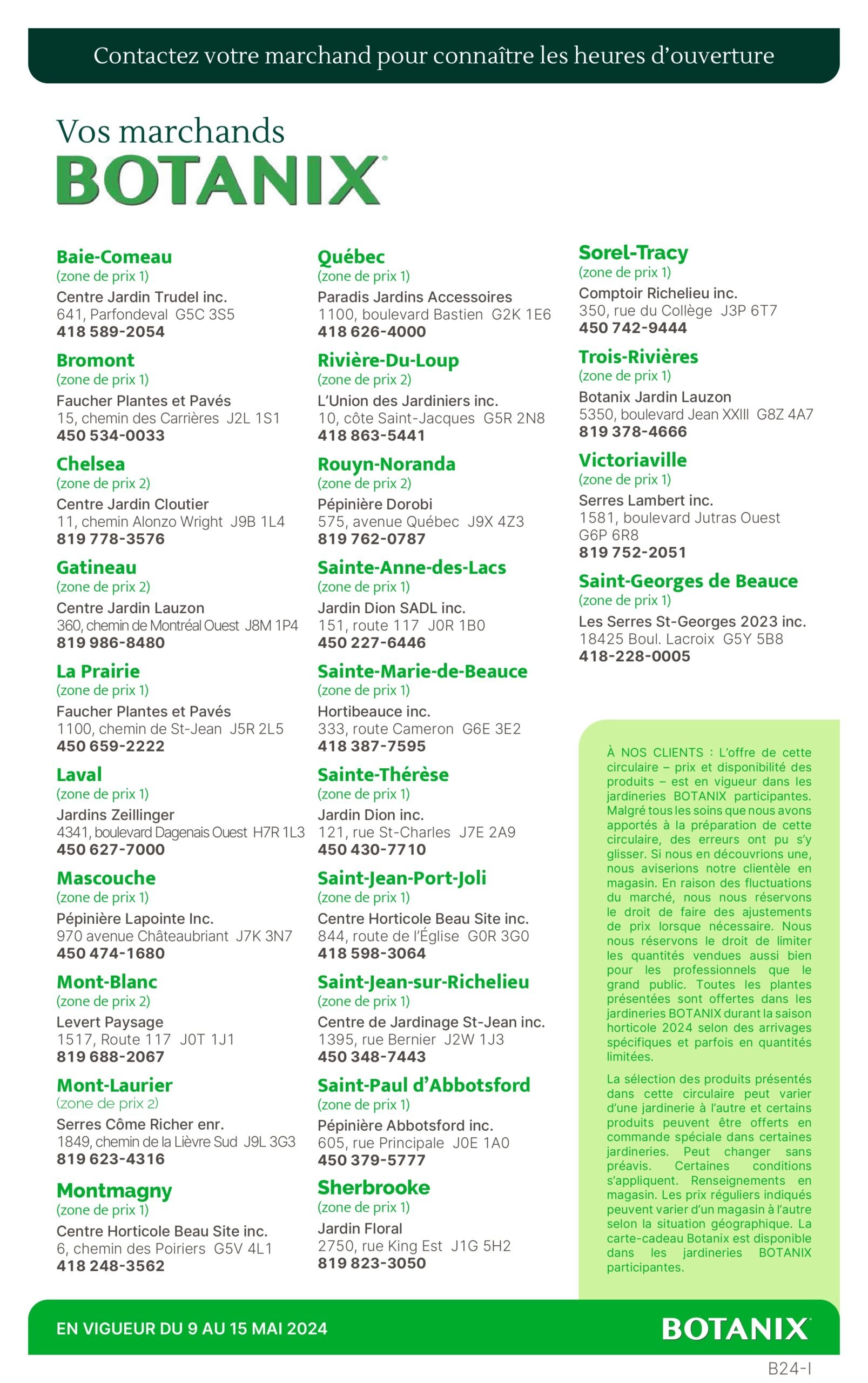 Contactez votre marchand pour connaître les heures d'ouverture

Vos marchands
BOTANIX

Baie-Comeau
(zone de prix 1)
Centre Jardin Trudel inc.
641, Parfondeval G5C 3S5
418 589-2054

Bromont
(zone de prix 1)
Faucher Plantes et Pavés
15, chemin des Carrières J2L 1S1
450 534-0033

Chelsea
(zone de prix 2)
Centre Jardin Cloutier
11, chemin Alonzo Wright J9B 1L4
819 778-3576

Gatineau
(zone de prix 2)
Centre Jardin Lauzon
360, chemin de Montréal Ouest J8M 1P4
819 986-8480

La Prairie
(zone de prix 1)
Faucher Plantes et Pavés
1100, chemin de St-Jean J5R 2L5
450 659-2222

Laval
(zone de prix 1)
Jardins Zeillinger
4341, boulevard Dagenais Ouest H7R 1L3
450 627-7000

Mascouche
(zone de prix 1)
Pépinière Lapointe Inc.
970 avenue Châteaubriant J7K 3N7
450 474-1680

Mont-Blanc
(zone de prix 2)
Levert Paysage
1517, Route 117 J0T 1J1
819 688-2067

Mont-Laurier
(zone de prix 2)
Serres Côme Richer enr.
1849, chemin de la Lièvre Sud J9L 3G3
819 623-4316

Montmagny
(zone de prix 1)
Centre Horticole Beau Site inc.
6, chemin des Poiriers G5V 4L1
418 248-3562

Québec
(zone de prix 1)
Paradis Jardins Accessoires
1100, boulevard Bastien G2K 1E6
418 626-4000

Rivière-Du-Loup
(zone de prix 2)
L'Union des Jardiniers inc.
10, côte Saint-Jacques G5R 2N8
418 863-5441

Rouyn-Noranda
(zone de prix 2)
Pépinière Dorobi
575, avenue Québec J9X 4Z3
819 762-0787

Sainte-Anne-des-Lacs
(zone de prix 1)
Jardin Dion SADL inc.
151, route 117 J0R 1B0
450 227-6446

Sainte-Marie-de-Beauce
(zone de prix 1)
Hortibeauce inc.
333, route Cameron G6E 3E2
418 387-7595

Sainte-Thérèse
(zone de prix 1)
Jardin Dion inc.
121, rue St-Charles J7E 2A9
450 430-7710

Saint-Jean-Port-Joli
(zone de prix 1)
Centre Horticole Beau Site inc.
844, route de l'Église G0R 3G0
418 598-3064

Saint-Jean-sur-Richelieu
(zone de prix 1)
Centre de Jardinage St-Jean inc.
1395, rue Bernier J2W 1J3
450 348-7443

Saint-Paul d'Abbotsford
(zone de prix 1)
Pépinière Abbotsford inc.
605, rue Principale J0E 1A0
450 379-5777

Sherbrooke
(zone de prix 1)
Jardin Floral
2750, rue King Est J1G 5H2
819 823-3050

Sorel-Tracy
(zone de prix 1)
Comptoir Richelieu inc.
350, rue du Collège J3P 6T7
450 742-9444

Trois-Rivières
(zone de prix 1)
Botanix Jardin Lauzon
5350, boulevard Jean XXIII G8Z 4A7
819 378-4666

Victoriaville
(zone de prix 1)
Serres Lambert inc.
1581, boulevard Jutras Ouest G6P 6R8
819 752-2051

Saint-Georges de Beauce
(zone de prix 1)
Les Serres St-Georges 2023 inc.
18425 Boul. Lacroix G5Y 5B8
418-228-0005

À NOS CLIENTS : L'offre de cette circulaire – prix et disponibilité des produits – est en vigueur dans les jardineries BOTANIX participantes. Malgré tous les soins que nous avons apportés à la préparation de cette circulaire, des erreurs ont pu s'y glisser. Si nous en découvrions une, nous aviserions notre clientèle en magasin. En raison des fluctuations du marché, nous nous réservons le droit de faire des ajustements de prix lorsque nécessaire. Nous nous réservons le droit de limiter les quantités vendues aussi bien pour les professionnels que le grand public. Toutes les plantes présentées sont offertes dans les jardineries BOTANIX durant la saison horticole 2024 selon des arrivages spécifiques et parfois en quantités limitées.

La sélection des produits présentés dans cette circulaire peut varier d'une jardinerie à l'autre et certains produits peuvent être offerts en commande spéciale dans certaines jardineries. Peut changer sans préavis. Certaines conditions s'appliquent. Renseignements en magasin. Les prix réguliers indiqués peuvent varier d'un magasin à l'autre selon la situation géographique. La carte-cadeau Botanix est disponible dans les jardineries BOTANIX participantes.

EN VIGUEUR DU 9 AU 15 MAI 2024
BOTANIX

B24-I